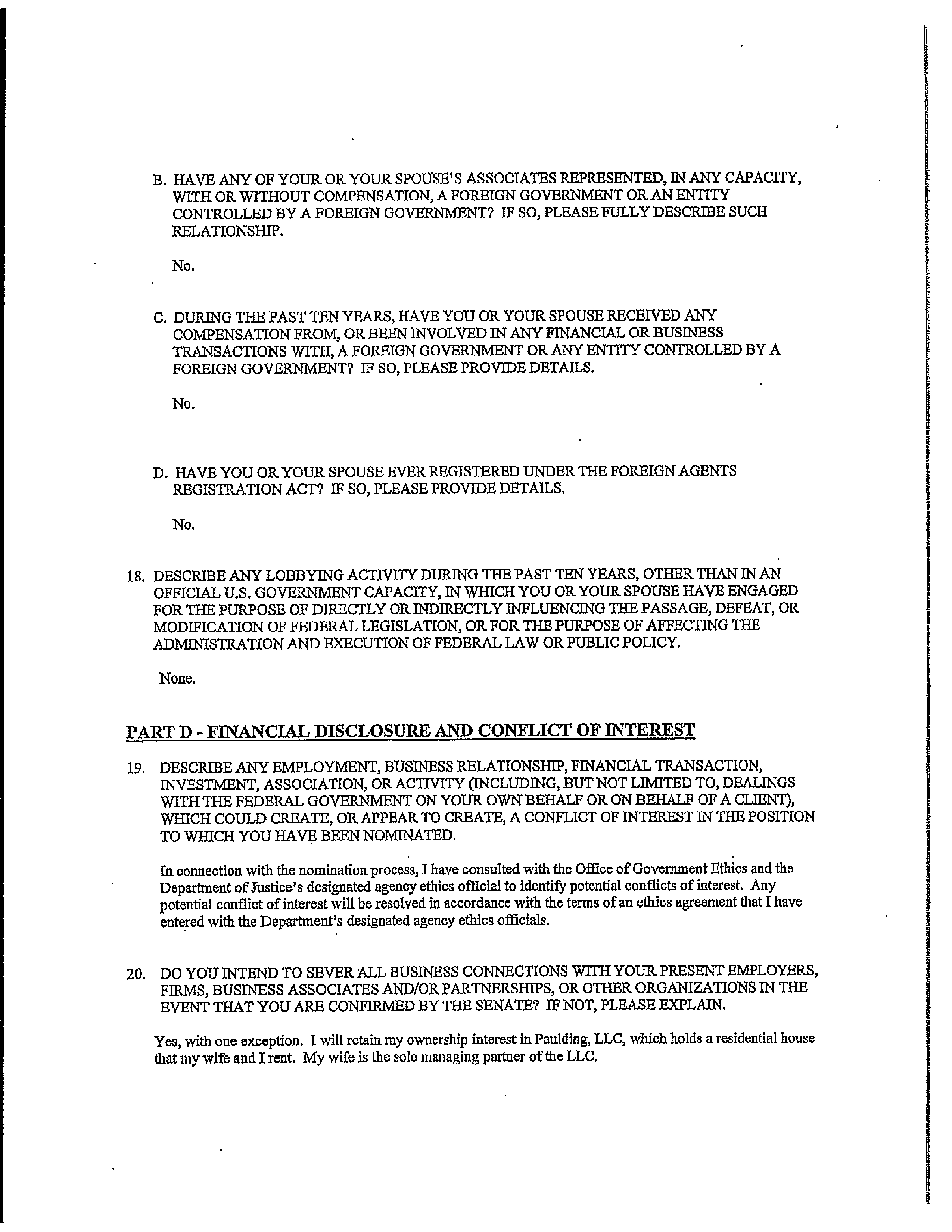 B. HAVE ANY OF YOUR OR YOUR SPOUSE'S ASSOCIATES REPRESENTED, IN ANY CAPACITY, WITH OR WITHOUT COMPENSATION, A FOREIGN GOVERNMENT OR AN ENTITY CONTROLLED BY A FOREIGN GOVERNMENT? IF SO, PLEASE FULLY DESCRIBE SUCH RELATIONSHIP.

No.

C. DURING THE PAST TEN YEARS, HAVE YOU OR YOUR SPOUSE RECEIVED ANY COMPENSATION FROM, OR BEEN INVOLVED IN ANY FINANCIAL OR BUSINESS TRANSACTIONS WITH, A FOREIGN GOVERNMENT OR ANY ENTITY CONTROLLED BY A FOREIGN GOVERNMENT? IF SO, PLEASE PROVIDE DETAILS.

No.

D. HAVE YOU OR YOUR SPOUSE EVER REGISTERED UNDER THE FOREIGN AGENTS REGISTRATION ACT? IF SO, PLEASE PROVIDE DETAILS.

No.

18. DESCRIBE ANY LOBBYING ACTIVITY DURING THE PAST TEN YEARS, OTHER THAN IN AN OFFICIAL U.S. GOVERNMENT CAPACITY, IN WHICH YOU OR YOUR SPOUSE HAVE ENGAGED FOR THE PURPOSE OF DIRECTLY OR INDIRECTLY INFLUENCING THE PASSAGE, DEFEAT, OR MODIFICATION OF FEDERAL LEGISLATION, OR FOR THE PURPOSE OF AFFECTING THE ADMINISTRATION AND EXECUTION OF FEDERAL LAW OR PUBLIC POLICY.

None.

PART D - FINANCIAL DISCLOSURE AND CONFLICT OF INTEREST

19. DESCRIBE ANY EMPLOYMENT, BUSINESS RELATIONSHIP, FINANCIAL TRANSACTION, INVESTMENT, ASSOCIATION, OR ACTIVITY (INCLUDING, BUT NOT LIMITED TO, DEALINGS WITH THE FEDERAL GOVERNMENT ON YOUR OWN BEHALF OR ON BEHALF OF A CLIENT), WHICH COULD CREATE, OR APPEAR TO CREATE, A CONFLICT OF INTEREST IN THE POSITION TO WHICH YOU HAVE BEEN NOMINATED.

In connection with the nomination process, I have consulted with the Office of Government Ethics and the Department of Justice's designated agency ethics official to identify potential conflicts of interest. Any potential conflict of interest will be resolved in accordance with the terms of an ethics agreement that I have entered with the Department's designated agency ethics officials.

20. DO YOU INTEND TO SEVER ALL BUSINESS CONNECTIONS WITH YOUR PRESENT EMPLOYERS, FIRMS, BUSINESS ASSOCIATES AND/OR PARTNERSHIPS, OR OTHER ORGANIZATIONS IN THE EVENT THAT YOU ARE CONFIRMED BY THE SENATE? IF NOT, PLEASE EXPLAIN.

Yes, with one exception. I will retain my ownership interest in Paulding, LLC, which holds a residential house that my wife and I rent. My wife is the sole managing partner of the LLC.